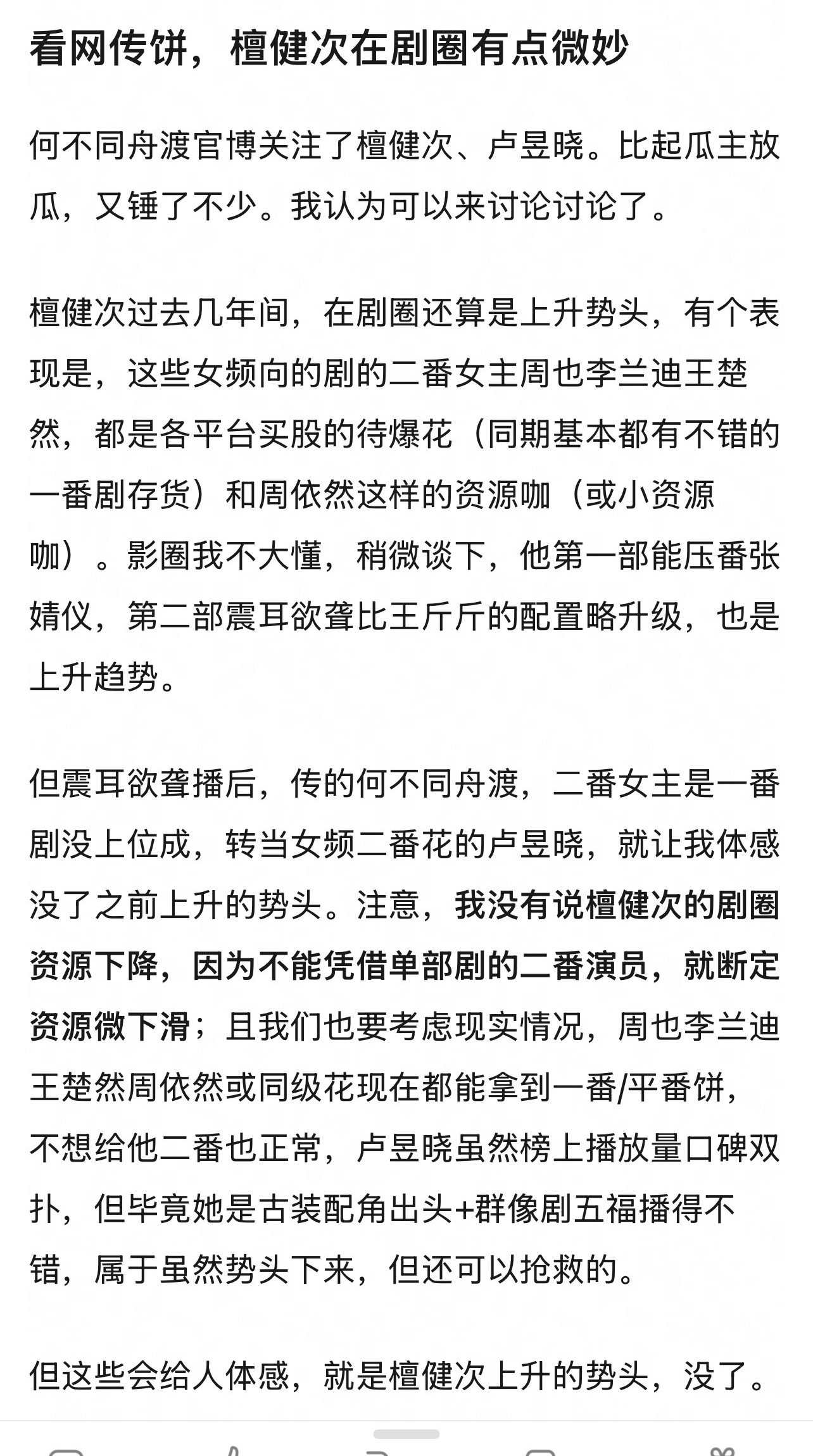 看网传饼，檀健次在剧圈有点微妙

何不同舟渡官博关注了檀健次、卢昱晓。比起瓜主放瓜，又锤了不少。我认为可以来讨论讨论了。

檀健次过去几年间，在剧圈还算是上升势头，有个表现是，这些女频向的剧的二番女主周也李兰迪王楚然，都是各平台买股的待爆花（同期基本都有不错的一番剧存货）和周依然这样的资源咖（或小资源咖）。影圈我不大懂，稍微谈下，他第一部能压番张婧仪，第二部震耳欲聋比王斤斤的配置略升级，也是上升趋势。

但震耳欲聋播后，传的何不同舟渡，二番女主是一番剧没上位成，转当女频二番花的卢昱晓，就让我体感没了之前上升的势头。注意，我没有说檀健次的剧圈资源下降，因为不能凭借单部剧的二番演员，就断定资源微下滑；且我们也要考虑现实情况，周也李兰迪王楚然周依然或同级花现在都能拿到一番/平番饼，不想给他二番也正常，卢昱晓虽然榜上播放量口碑双扑，但毕竟她是古装配角出头+群像剧五福播得不错，属于虽然势头下来，但还可以抢救的。

但这些会给人体感，就是檀健次上升的势头，没了。